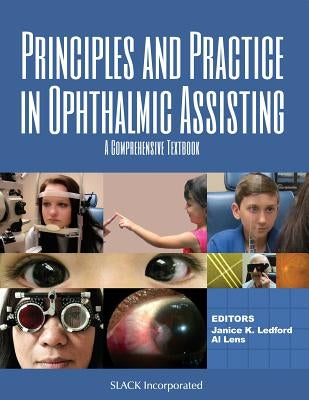 PRINCIPLES AND PRACTICE IN OPHTHALMIC ASSISTING

A COMPREHENSIVE TEXTBOOK

EDITORS
Janice K. Ledford
Al Lens

SLACK Incorporated